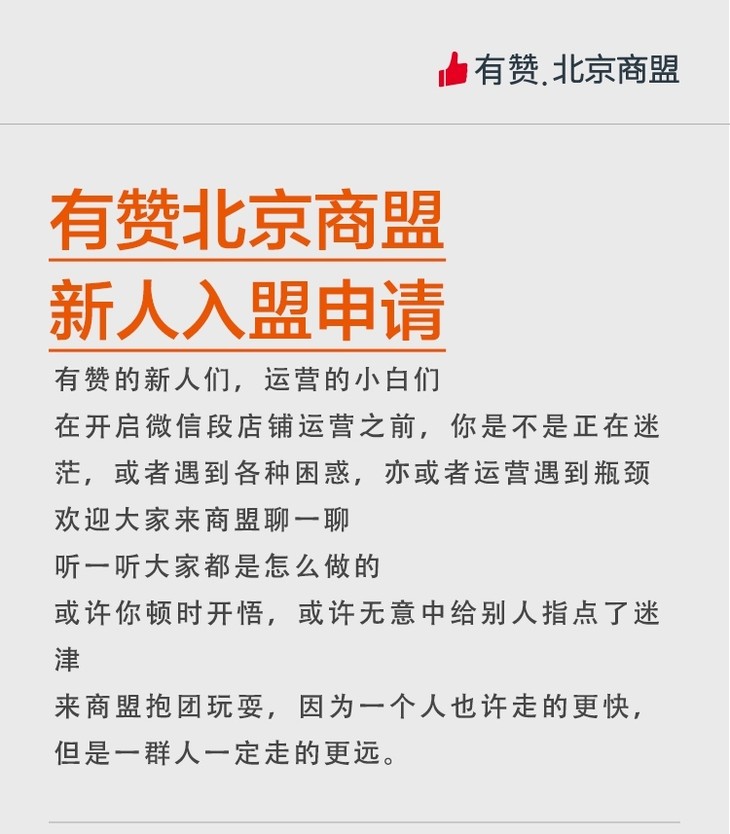 有赞.北京商盟

有赞北京商盟
新人入盟申请

有赞的新人们，运营的小白们
在开启微信段店铺运营之前，你是不是正在迷茫，或者遇到各种困惑，亦或者运营遇到瓶颈
欢迎大家来商盟聊一聊
听一听大家都是怎么做的
或许你顿时开悟，或许无意中给别人指点了迷津
来商盟抱团玩耍，因为一个人也许走的更快，但是一群人一定走的更远。